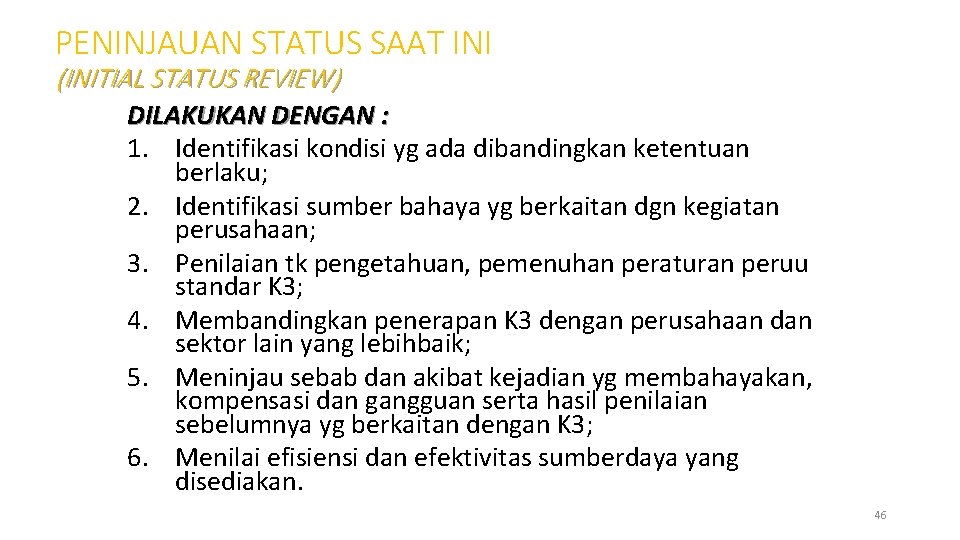 PENINJAUAN STATUS SAAT INI
(INITIAL STATUS REVIEW)

DILAKUKAN DENGAN :
1. Identifikasi kondisi yg ada dibandingkan ketentuan berlaku;
2. Identifikasi sumber bahaya yg berkaitan dgn kegiatan perusahaan;
3. Penilaian tk pengetahuan, pemenuhan peraturan peruu standar K3;
4. Membandingkan penerapan K3 dengan perusahaan dan sektor lain yang lebihbaik;
5. Meninjau sebab dan akibat kejadian yg membahayakan, kompensasi dan gangguan serta hasil penilaian sebelumnya yg berkaitan dengan K3;
6. Menilai efisiensi dan efektivitas sumberdaya yang disediakan.

46